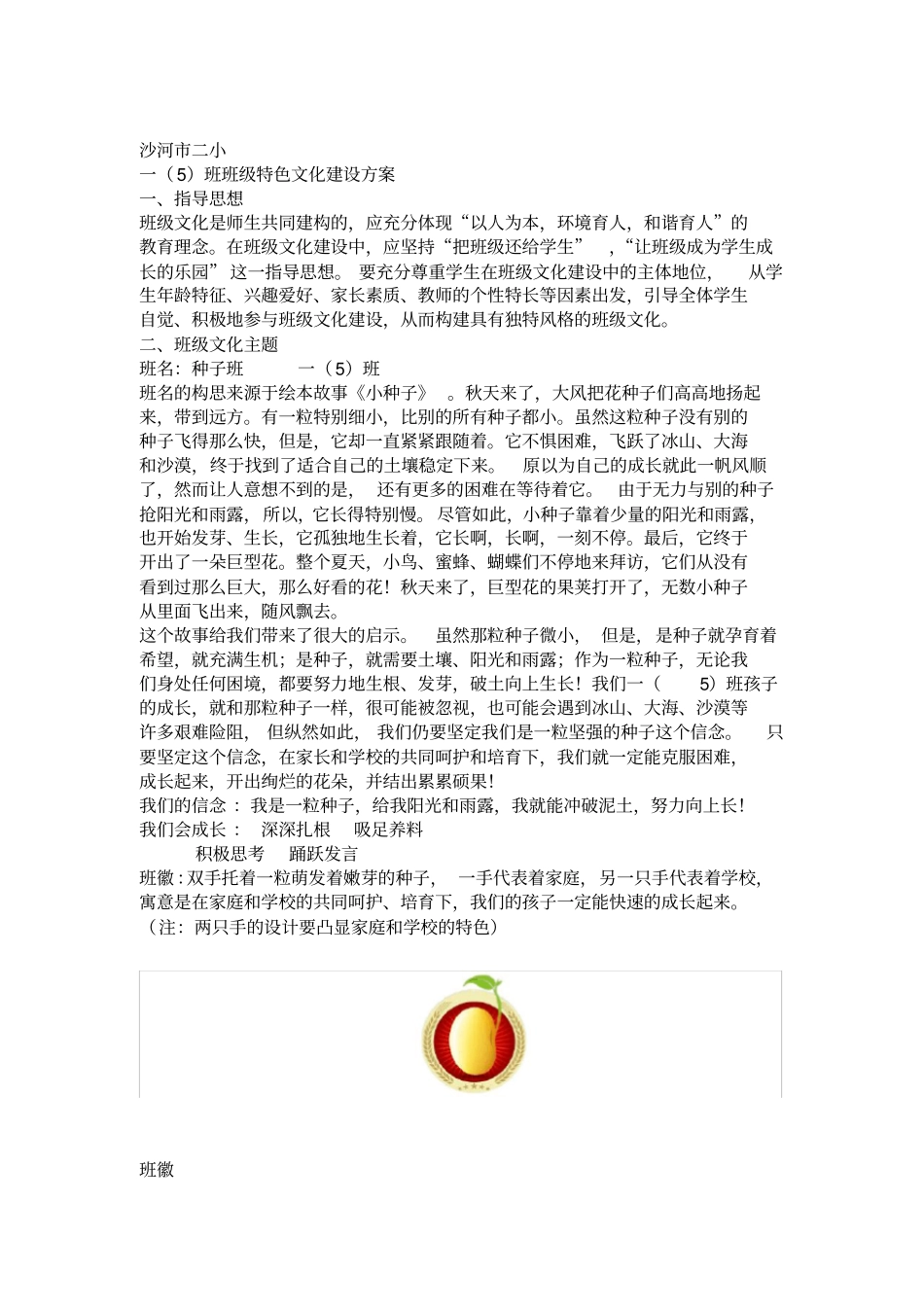 沙河市二小
一（5）班班级特色文化建设方案
一、指导思想
班级文化是师生共同建构的，应充分体现“以人为本，环境育人，和谐育人”的教育理念。在班级文化建设中，应坚持“把班级还给学生”，“让班级成为学生成长的乐园”这一指导思想。要充分尊重学生在班级文化建设中的主体地位，从学生年龄特征、兴趣爱好、家长素质、教师的个性特长等因素出发，引导全体学生自觉、积极地参与班级文化建设，从而构建具有独特风格的班级文化。
二、班级文化主题
班名：种子班　　一（5）班
班名的构思来源于绘本故事《小种子》。秋天来了，大风把花种子们高高地扬起来，带到远方。有一粒特别细小，比别的所有种子都小。虽然这粒种子没有别的种子飞得那么快，但是，它却一直紧紧跟随着。它不惧困难，飞跃了冰山、大海和沙漠，终于找到了适合自己的土壤稳定下来。原以为自己的成长就此一帆风顺了，然而让人意想不到的是，还有更多的困难在等待着它。由于无力与别的种子抢阳光和雨露，所以，它长得特别慢。尽管如此，小种子靠着少量的阳光和雨露，也开始发芽、生长，它孤独地生长着，它长啊，长啊，一刻不停。最后，它终于开出了一朵巨型花。整个夏天，小鸟、蜜蜂、蝴蝶们不停地来拜访，它们从没有看到过那么巨大，那么好看的花！秋天来了，巨型花的果荚打开了，无数小种子从里面飞出来，随风飘去。
这个故事给我们带来了很大的启示。虽然那粒种子微小，但是，是种子就孕育着希望，就充满生机；是种子，就需要土壤、阳光和雨露；作为一粒种子，无论我们身处任何困境，都要努力地生根、发芽，破土向上生长！我们一（5）班孩子的成长，就和那粒种子一样，很可能被忽视，也可能会遇到冰山、大海、沙漠等许多艰难险阻，但纵然如此，我们仍要坚定我们是一粒坚强的种子这个信念。只要坚定这个信念，在家长和学校的共同呵护和培育下，我们就一定能克服困难，成长起来，开出绚烂的花朵，并结出累累硕果！
我们的信念：我是一粒种子，给我阳光和雨露，我就能冲破泥土，努力向上长！
我们会成长：　深深扎根　吸足养料
积极思考　踊跃发言
班徽：双手托着一粒萌发着嫩芽的种子，一手代表着家庭，另一只手代表着学校，寓意是在家庭和学校的共同呵护、培育下，我们的孩子一定能快速的成长起来。
（注：两只手的设计要凸显家庭和学校的特色）

班徽